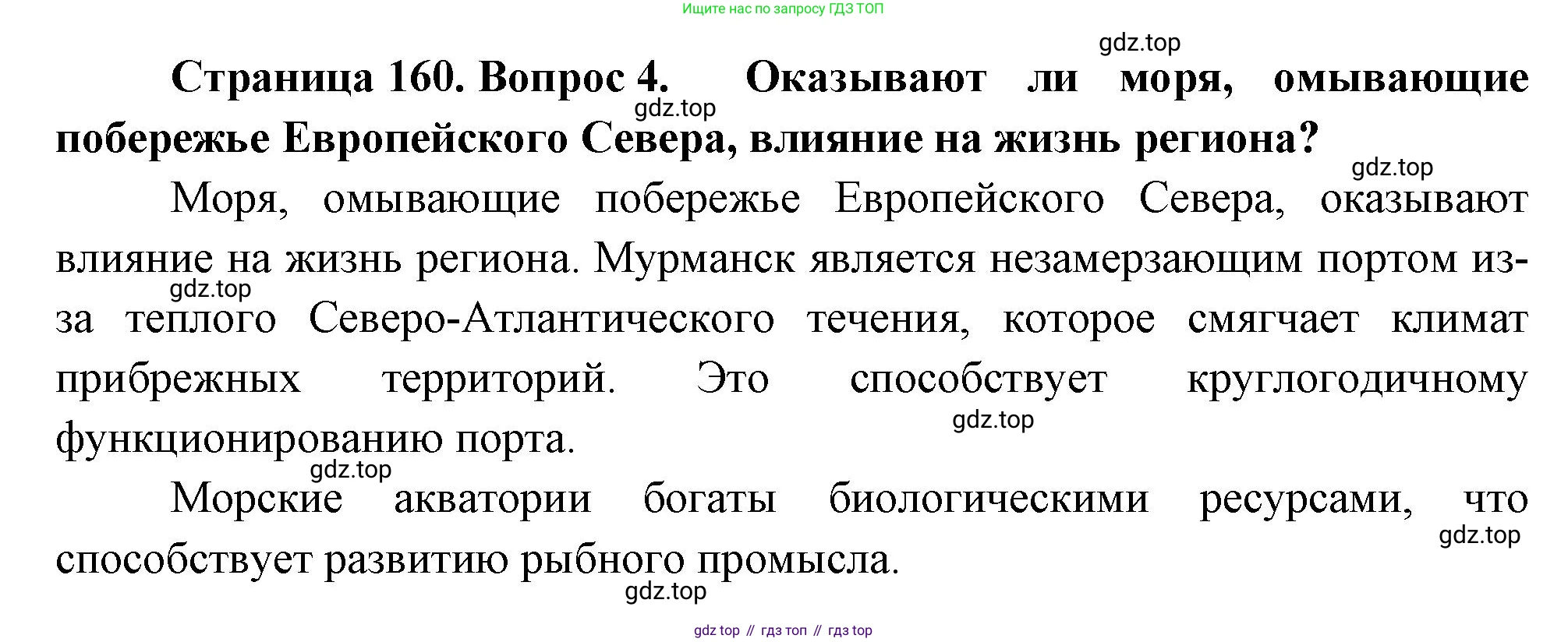 Ищите нас по запросу ГДЗ ТОП

gdz.top

**Страница 160. Вопрос 4. Оказывают ли моря, омывающие побережье Европейского Севера, влияние на жизнь региона?**

gdz.top

gdz.top

Моря, омывающие побережье Европейского Севера, оказывают влияние на жизнь региона. Мурманск является незамерзающим портом из-за теплого Северо-Атлантического течения, которое смягчает климат прибрежных территорий. Это способствует круглогодичному функционированию порта.

gdz.top

gdz.top

gdz.top

Морские акватории богаты биологическими ресурсами, что способствует развитию рыбного промысла.

gdz.top

gdz.top

gdz top // гдз топ // гдз top